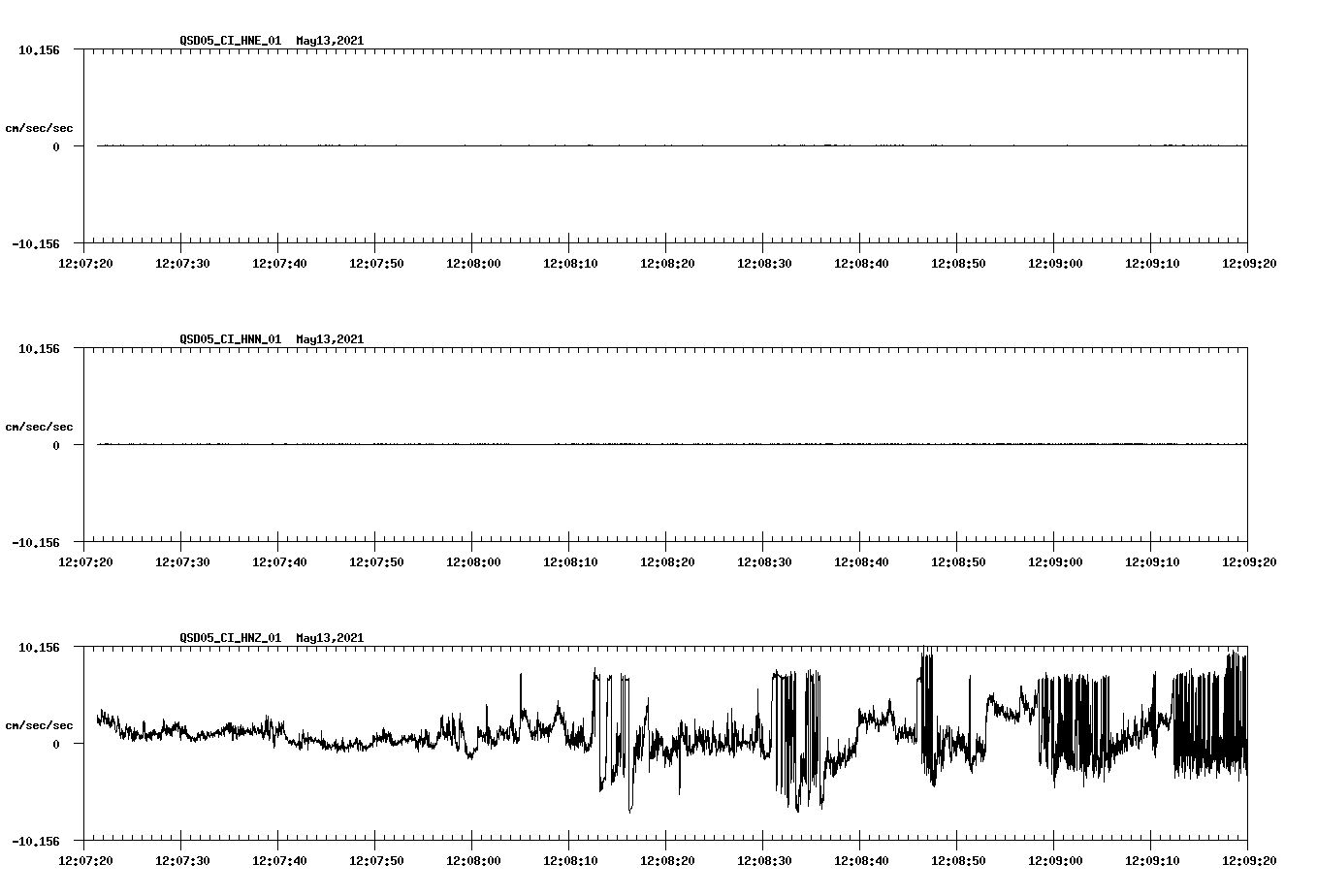 QSD05_CI_HNE_01 May13,2021

10.156

cm/sec/sec

0

-10.156

12:07:20 12:07:30 12:07:40 12:07:50 12:08:00 12:08:10 12:08:20 12:08:30 12:08:40 12:08:50 12:09:00 12:09:10 12:09:20

QSD05_CI_HNN_01 May13,2021

10.156

cm/sec/sec

0

-10.156

12:07:20 12:07:30 12:07:40 12:07:50 12:08:00 12:08:10 12:08:20 12:08:30 12:08:40 12:08:50 12:09:00 12:09:10 12:09:20

QSD05_CI_HNZ_01 May13,2021

10.156

cm/sec/sec

0

-10.156

12:07:20 12:07:30 12:07:40 12:07:50 12:08:00 12:08:10 12:08:20 12:08:30 12:08:40 12:08:50 12:09:00 12:09:10 12:09:20